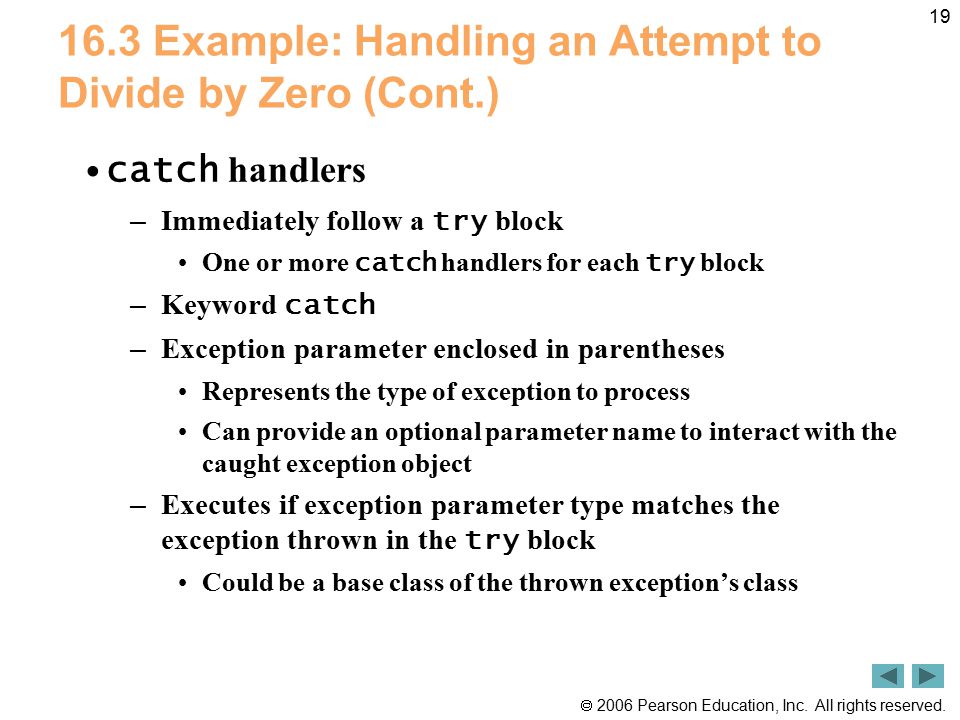 19

16.3 Example: Handling an Attempt to Divide by Zero (Cont.)

• catch handlers

– Immediately follow a try block

• One or more catch handlers for each try block

– Keyword catch

– Exception parameter enclosed in parentheses

• Represents the type of exception to process

• Can provide an optional parameter name to interact with the caught exception object

– Executes if exception parameter type matches the exception thrown in the try block

• Could be a base class of the thrown exception's class

© 2006 Pearson Education, Inc. All rights reserved.